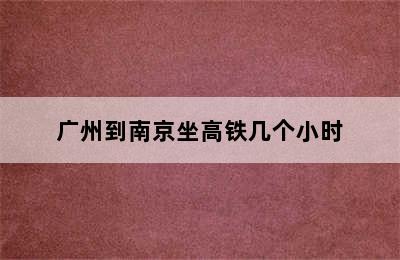 广州到南京坐高铁几个小时